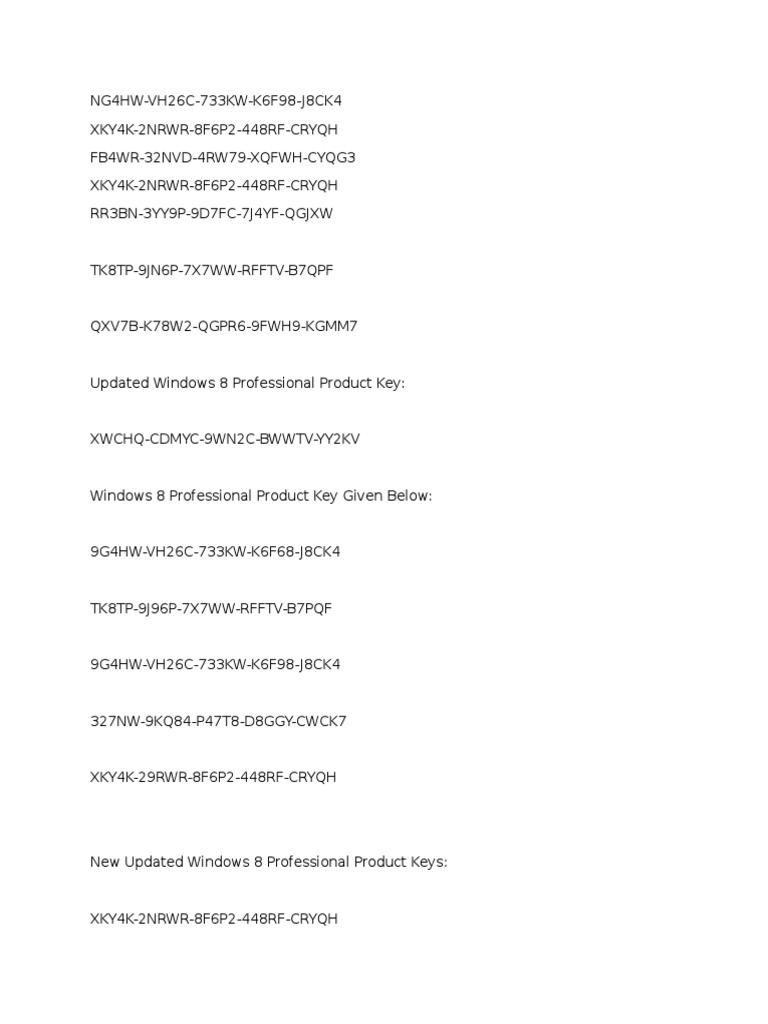 NG4HW-VH26C-733KW-K6F98-J8CK4
XKY4K-2NRWR-8F6P2-448RF-CRYQH
FB4WR-32NVD-4RW79-XQFWH-CYQG3
XKY4K-2NRWR-8F6P2-448RF-CRYQH
RR3BN-3YY9P-9D7FC-7J4YF-QGJXW

TK8TP-9JN6P-7X7WW-RFFTV-B7QPF

QXV7B-K78W2-QGPR6-9FWH9-KGMM7

Updated Windows 8 Professional Product Key:

XWCHQ-CDMYC-9WN2C-BWWTV-YY2KV

Windows 8 Professional Product Key Given Below:

9G4HW-VH26C-733KW-K6F68-J8CK4

TK8TP-9J96P-7X7WW-RFFTV-B7PQF

9G4HW-VH26C-733KW-K6F98-J8CK4

327NW-9KQ84-P47T8-D8GGY-CWCK7

XKY4K-29RWR-8F6P2-448RF-CRYQH

New Updated Windows 8 Professional Product Keys:

XKY4K-2NRWR-8F6P2-448RF-CRYQH